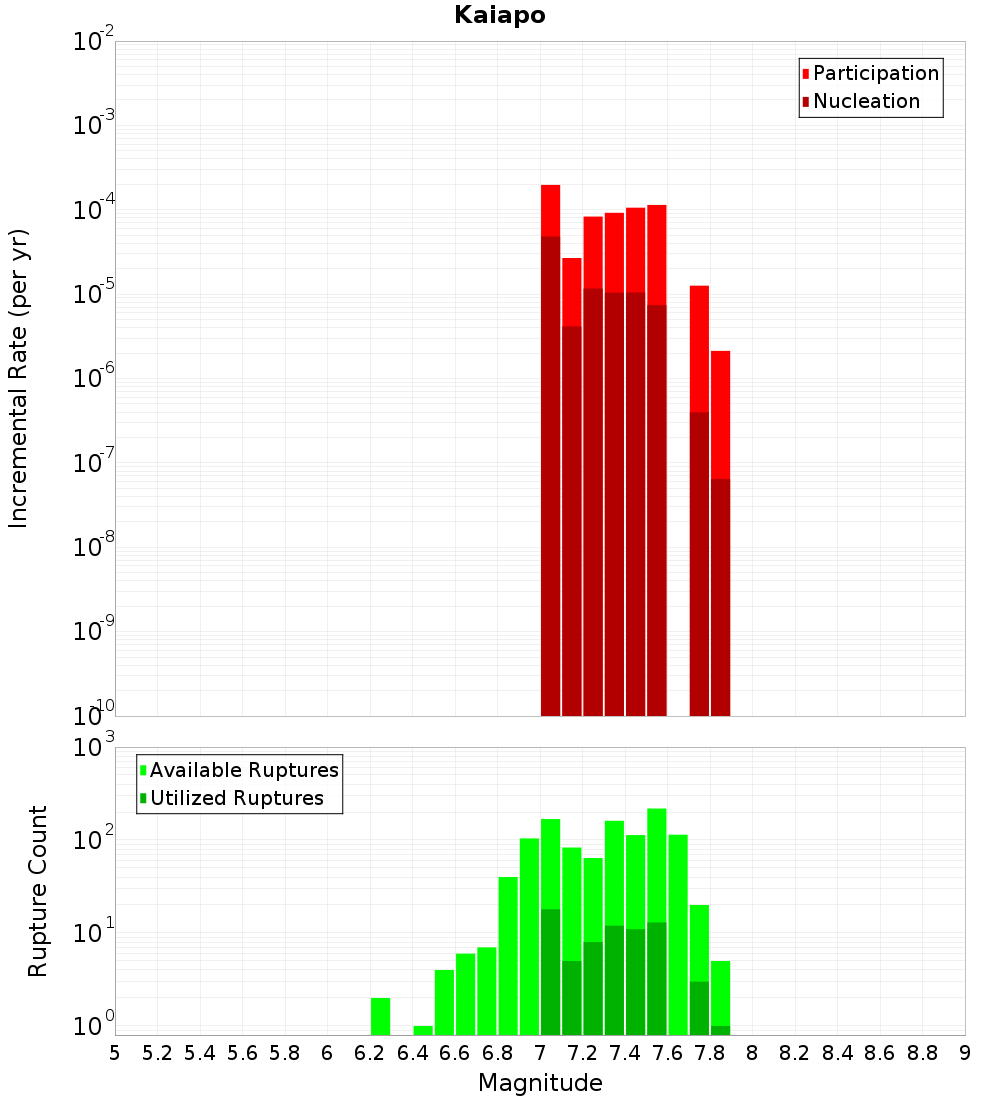 Kaiapo

Participation
Nucleation

Incremental Rate (per yr)

$10^{-2}$
$10^{-3}$
$10^{-4}$
$10^{-5}$
$10^{-6}$
$10^{-7}$
$10^{-8}$
$10^{-9}$
$10^{-10}$

Available Ruptures
Utilized Ruptures

Rupture Count

$10^{3}$
$10^{2}$
$10^{1}$
$10^{0}$

5 5.2 5.4 5.6 5.8 6 6.2 6.4 6.6 6.8 7 7.2 7.4 7.6 7.8 8 8.2 8.4 8.6 8.8 9

Magnitude